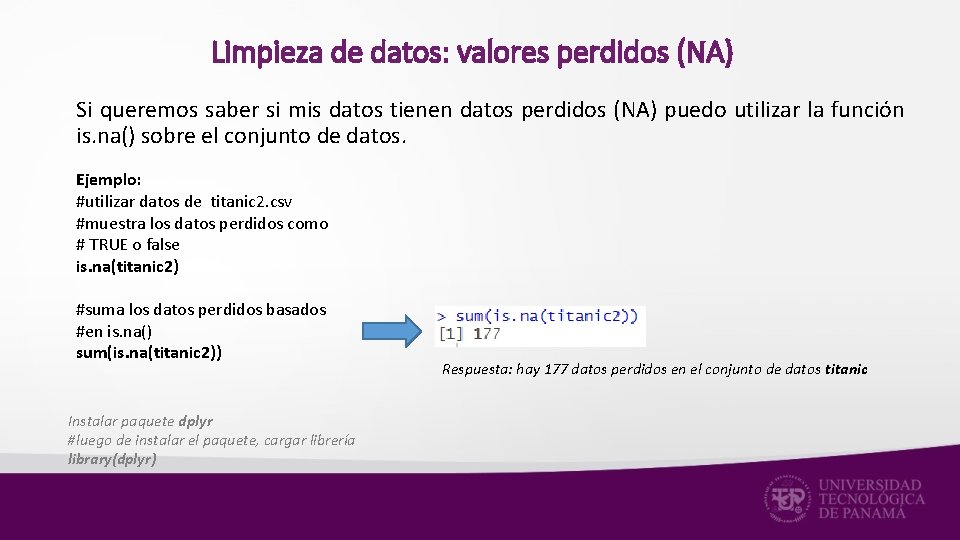 Limpieza de datos: valores perdidos (NA)

Si queremos saber si mis datos tienen datos perdidos (NA) puedo utilizar la función is.na() sobre el conjunto de datos.

Ejemplo:
#utilizar datos de titanic2.csv
#muestra los datos perdidos como
# TRUE o false
is.na(titanic2)

#suma los datos perdidos basados
#en is.na()
sum(is.na(titanic2))

> sum(is.na(titanic2))
[1] 177

Respuesta: hay 177 datos perdidos en el conjunto de datos titanic

Instalar paquete dplyr
#luego de instalar el paquete, cargar librería
library(dplyr)

UNIVERSIDAD TECNOLÓGICA DE PANAMÁ